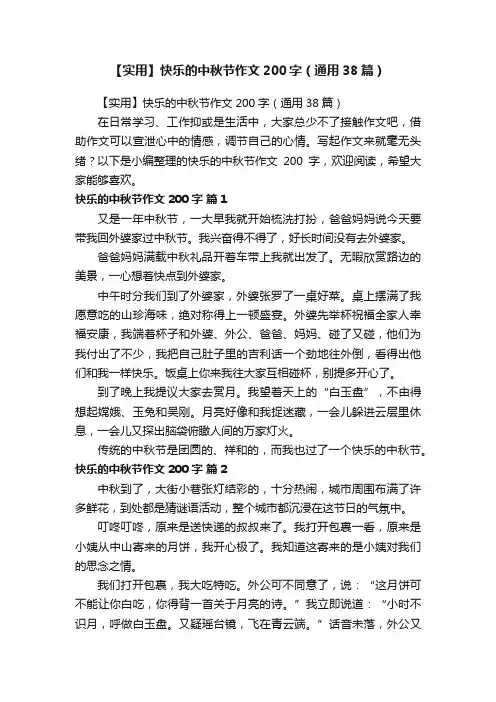 【实用】快乐的中秋节作文200字（通用38篇）

【实用】快乐的中秋节作文200字（通用38篇）

在日常学习、工作抑或是生活中，大家总少不了接触作文吧，借助作文可以宣泄心中的情感，调节自己的心情。写起作文来就毫无头绪？以下是小编整理的快乐的中秋节作文 200 字，欢迎阅读，希望大家能够喜欢。

快乐的中秋节作文200字 篇1

又是一年中秋节，一大早我就开始梳洗打扮，爸爸妈妈说今天要带我回外婆家过中秋节。我兴奋得不得了，好长时间没有去外婆家。

爸爸妈妈满载中秋礼品开着车带上我就出发了。无暇欣赏路边的美景，一心想着快点到外婆家。

中午时分我们到了外婆家，外婆张罗了一桌好菜。桌上摆满了我愿意吃的山珍海味，绝对称得上一顿盛宴。外婆先举杯祝福全家人幸福安康，我端着杯子和外婆、外公、爸爸、妈妈、碰了又碰，他们为我付出了不少，我把自己肚子里的吉利话一个劲地往外倒，看得出他们和我一样快乐。饭桌上你来我往大家互相碰杯，别提多开心了。

到了晚上我提议大家去赏月。我望着天上的“白玉盘”，不由得想起嫦娥、玉兔和吴刚。月亮好像和我捉迷藏，一会儿躲进云层里休息，一会儿又探出脑袋俯瞰人间的万家灯火。

传统的中秋节是团圆的、祥和的，而我也过了一个快乐的中秋节。

快乐的中秋节作文200字 篇2

中秋到了，大街小巷张灯结彩的，十分热闹，城市周围布满了许多鲜花，到处都是猜谜语活动，整个城市都沉浸在这节日的气氛中。

叮咚叮咚，原来是送快递的叔叔来了。我打开包裹一看，原来是小姨从中山寄来的月饼，我开心极了。我知道这寄来的是小姨对我们的思念之情。

我们打开包裹，我大吃特吃。外公可不同意了，说：“这月饼可不能让你白吃，你得背一首关于月亮的诗。”我立即说道：“小时不识月，呼做白玉盘。又疑瑶台镜，飞在青云端。”话音未落，外公又